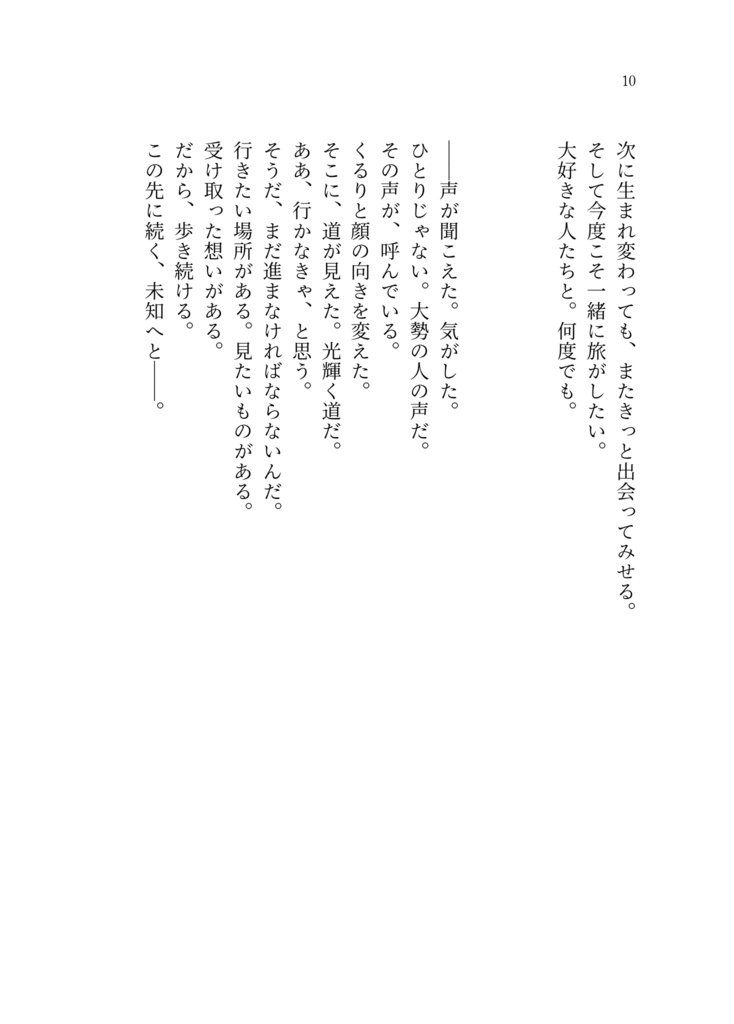 10

次に生まれ変わっても、またきっと出会ってみせる。
そして今度こそ一緒に旅がしたい。
大好きな人たちと。何度でも。

――声が聞こえた。気がした。
ひとりじゃない。大勢の人の声だ。
その声が、呼んでいる。
くるりと顔の向きを変えた。
そこに、道が見えた。光輝く道だ。
ああ、行かなきゃ、と思う。
そうだ、まだ進まなければならないんだ。
行きたい場所がある。見たいものがある。
受け取った想いがある。
だから、歩き続ける。
この先に続く、未知へと――。